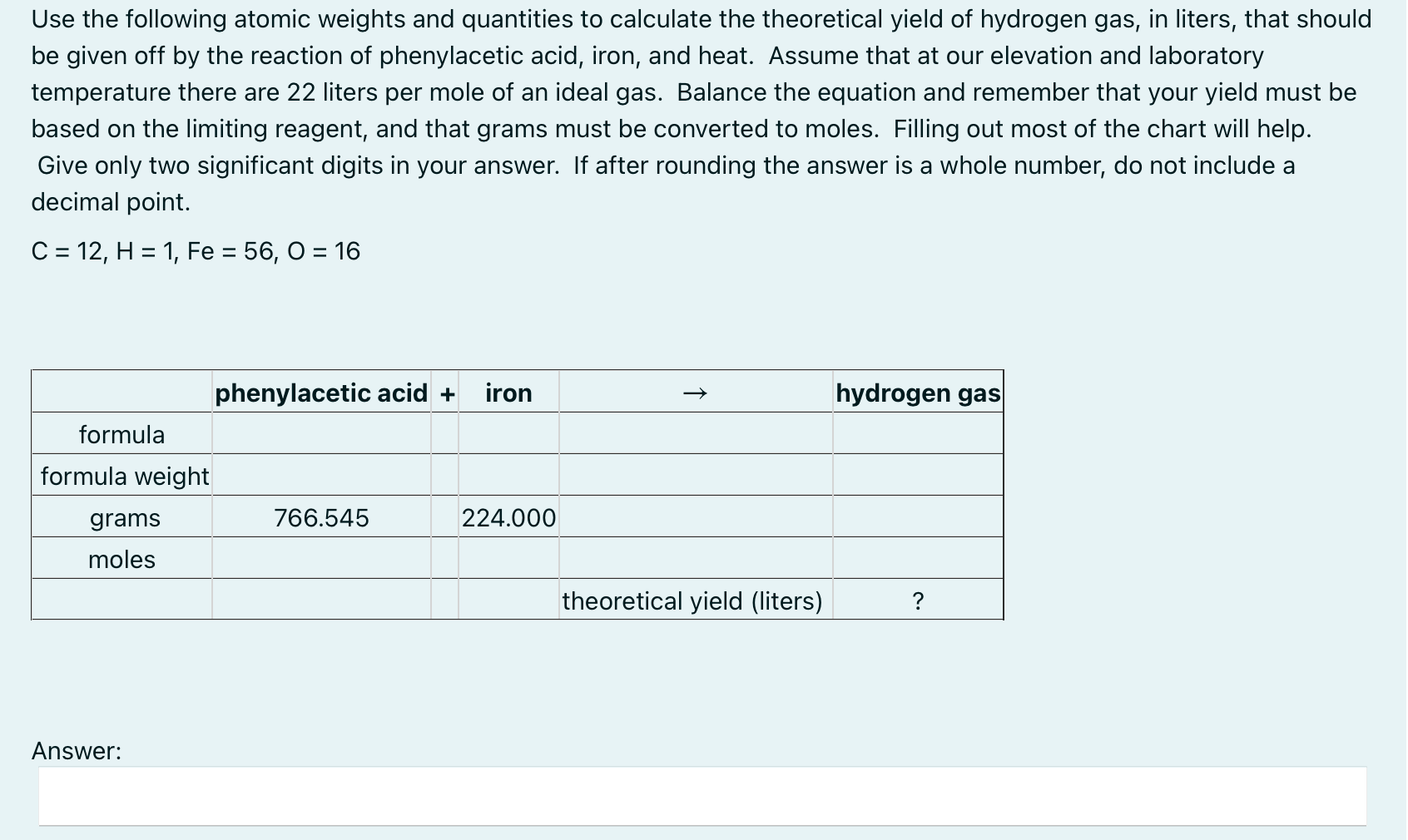 Use the following atomic weights and quantities to calculate the theoretical yield of hydrogen gas, in liters, that should be given off by the reaction of phenylacetic acid, iron, and heat. Assume that at our elevation and laboratory temperature there are 22 liters per mole of an ideal gas. Balance the equation and remember that your yield must be based on the limiting reagent, and that grams must be converted to moles. Filling out most of the chart will help. Give only two significant digits in your answer. If after rounding the answer is a whole number, do not include a decimal point.

C = 12, H = 1, Fe = 56, O = 16

| | phenylacetic acid | + | iron | → | hydrogen gas |
|---|---|---|---|---|---|
| formula | | | | | |
| formula weight | | | | | |
| grams | 766.545 | | 224.000 | | |
| moles | | | | | |
| | | | | theoretical yield (liters) | ? |

Answer: